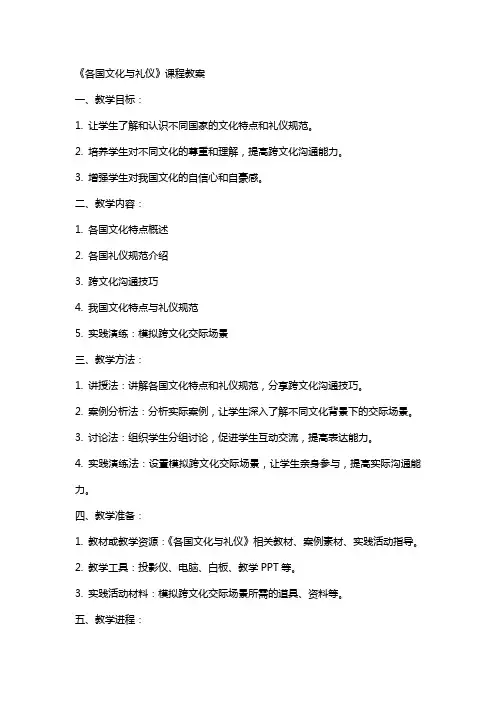 《各国文化与礼仪》课程教案

一、教学目标：

1. 让学生了解和认识不同国家的文化特点和礼仪规范。

2. 培养学生对不同文化的尊重和理解，提高跨文化沟通能力。

3. 增强学生对我国文化的自信心和自豪感。

二、教学内容：

1. 各国文化特点概述

2. 各国礼仪规范介绍

3. 跨文化沟通技巧

4. 我国文化特点与礼仪规范

5. 实践演练：模拟跨文化交际场景

三、教学方法：

1. 讲授法：讲解各国文化特点和礼仪规范，分享跨文化沟通技巧。

2. 案例分析法：分析实际案例，让学生深入了解不同文化背景下的交际场景。

3. 讨论法：组织学生分组讨论，促进学生互动交流，提高表达能力。

4. 实践演练法：设置模拟跨文化交际场景，让学生亲身参与，提高实际沟通能力。

四、教学准备：

1. 教材或教学资源：《各国文化与礼仪》相关教材、案例素材、实践活动指导。

2. 教学工具：投影仪、电脑、白板、教学 PPT 等。

3. 实践活动材料：模拟跨文化交际场景所需的道具、资料等。

五、教学进程：